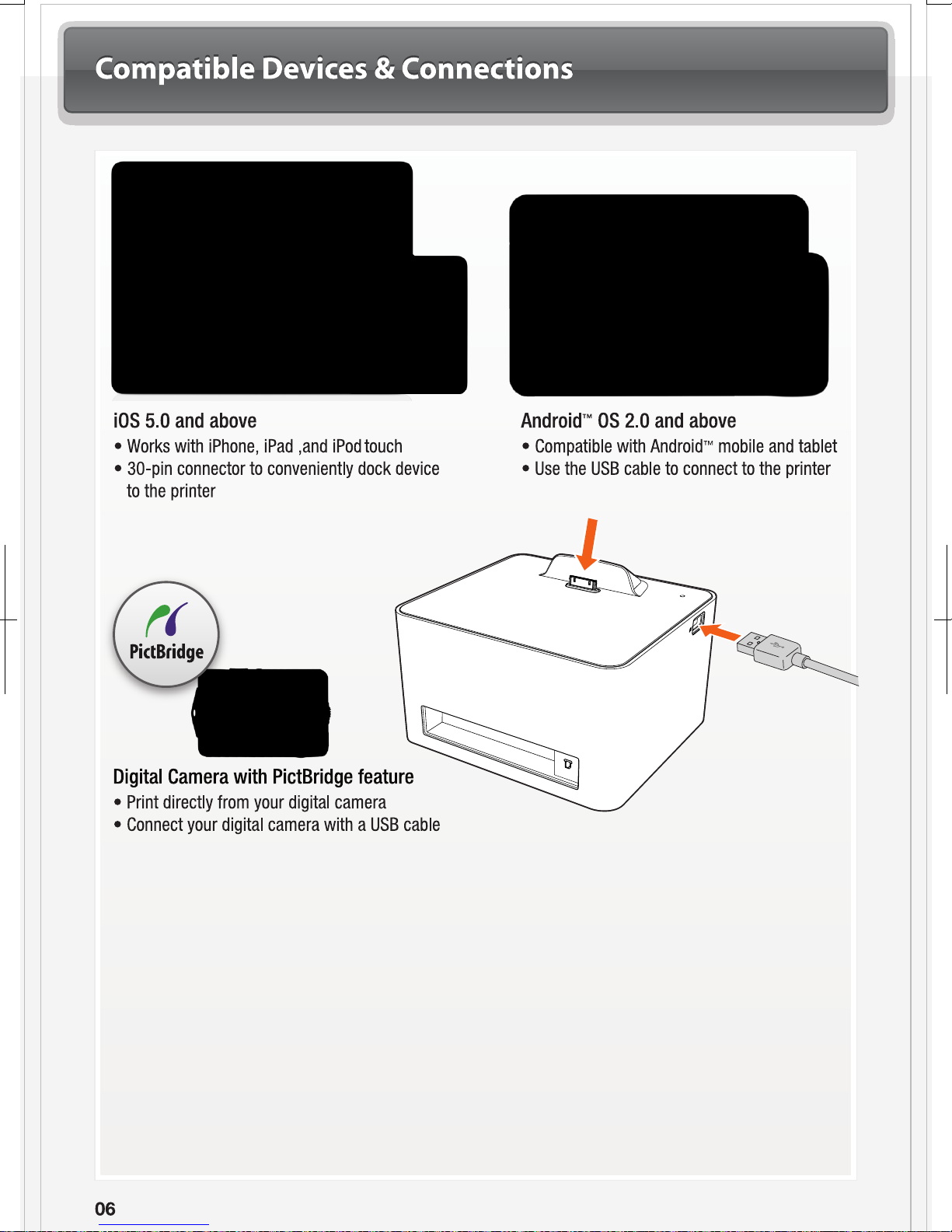 Compatible Devices & Connections

iOS 5.0 and above
• Works with iPhone, iPad ,and iPod touch
• 30-pin connector to conveniently dock device to the printer

Android™ OS 2.0 and above
• Compatible with Android™ mobile and tablet
• Use the USB cable to connect to the printer

PictBridge

Digital Camera with PictBridge feature
• Print directly from your digital camera
• Connect your digital camera with a USB cable

06